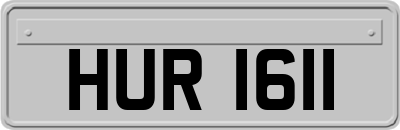 HUR 1611